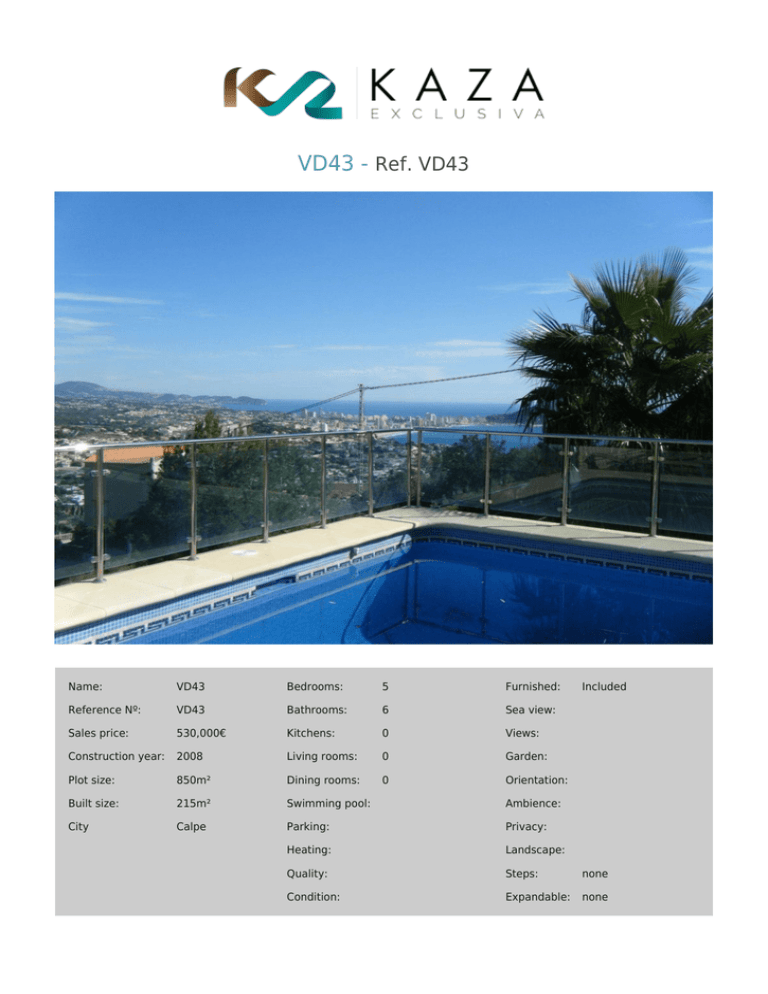 KAZA
EXCLUSIVA

VD43 - Ref. VD43

Name: VD43
Reference Nº: VD43
Sales price: 530,000€
Construction year: 2008
Plot size: 850m²
Built size: 215m²
City Calpe

Bedrooms: 5
Bathrooms: 6
Kitchens: 0
Living rooms: 0
Dining rooms: 0
Swimming pool:
Parking:
Heating:
Quality:
Condition:

Furnished: Included
Sea view:
Views:
Garden:
Orientation:
Ambience:
Privacy:
Landscape:
Steps: none
Expandable: none